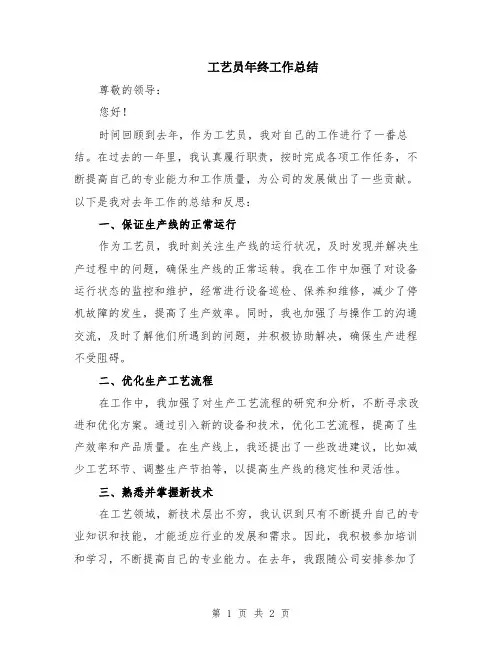 工艺员年终工作总结

尊敬的领导：

您好！

时间回顾到去年，作为工艺员，我对自己的工作进行了一番总结。在过去的一年里，我认真履行职责，按时完成各项工作任务，不断提高自己的专业能力和工作质量，为公司的发展做出了一些贡献。以下是我对去年工作的总结和反思：

一、保证生产线的正常运行

作为工艺员，我时刻关注生产线的运行状况，及时发现并解决生产过程中的问题，确保生产线的正常运转。我在工作中加强了对设备运行状态的监控和维护，经常进行设备巡检、保养和维修，减少了停机故障的发生，提高了生产效率。同时，我也加强了与操作工的沟通交流，及时了解他们所遇到的问题，并积极协助解决，确保生产进程不受阻碍。

二、优化生产工艺流程

在工作中，我加强了对生产工艺流程的研究和分析，不断寻求改进和优化方案。通过引入新的设备和技术，优化工艺流程，提高了生产效率和产品质量。在生产线上，我还提出了一些改进建议，比如减少工艺环节、调整生产节拍等，以提高生产线的稳定性和灵活性。

三、熟悉并掌握新技术

在工艺领域，新技术层出不穷，我认识到只有不断提升自己的专业知识和技能，才能适应行业的发展和需求。因此，我积极参加培训和学习，不断提高自己的专业能力。在去年，我跟随公司安排参加了

第 1 页 共 2 页